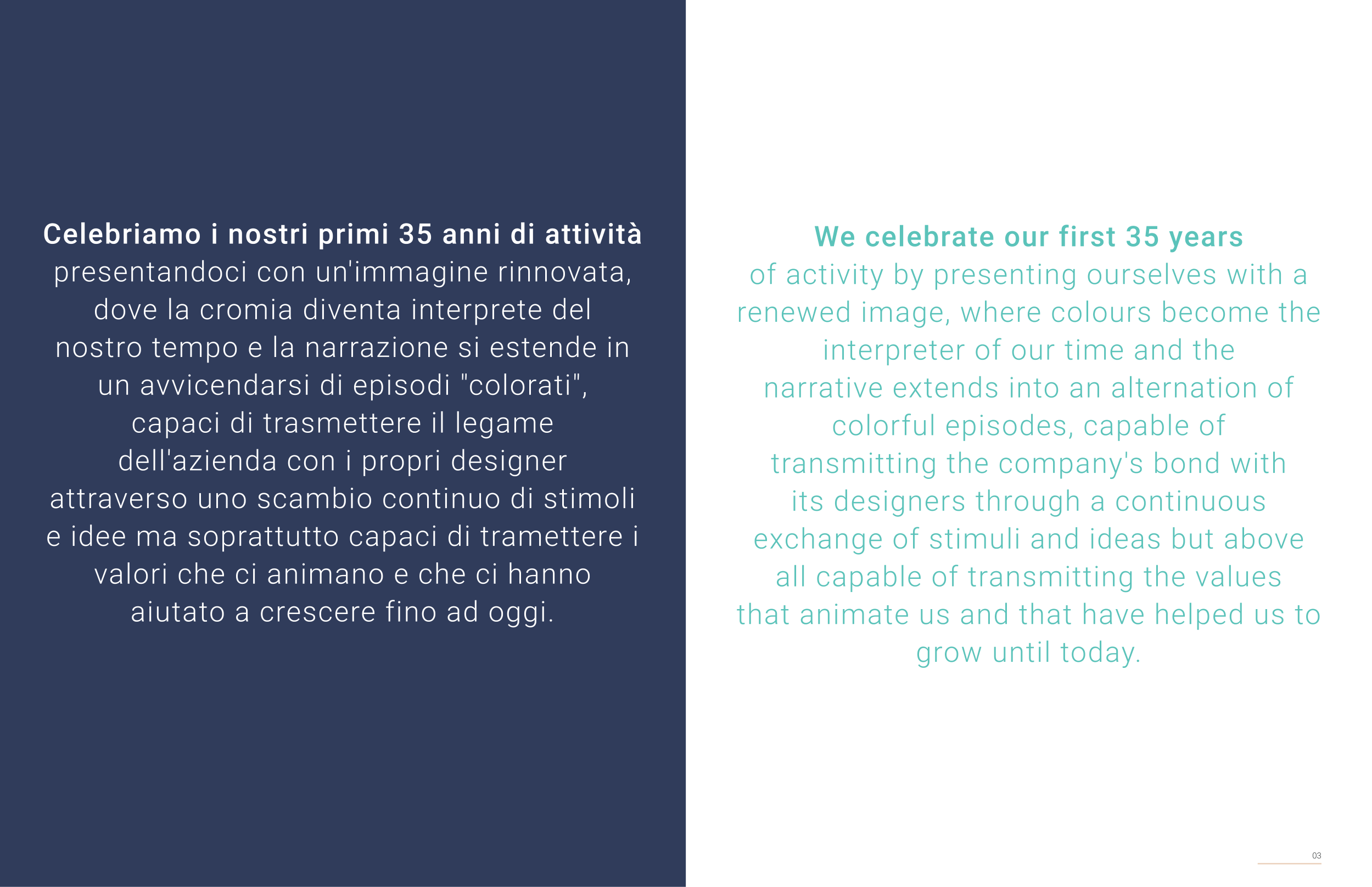 Celebriamo i nostri primi 35 anni di attività presentandoci con un'immagine rinnovata, dove la cromia diventa interprete del nostro tempo e la narrazione si estende in un avvicendarsi di episodi "colorati", capaci di trasmettere il legame dell'azienda con i propri designer attraverso uno scambio continuo di stimoli e idee ma soprattutto capaci di tramettere i valori che ci animano e che ci hanno aiutato a crescere fino ad oggi.

We celebrate our first 35 years of activity by presenting ourselves with a renewed image, where colours become the interpreter of our time and the narrative extends into an alternation of colorful episodes, capable of transmitting the company's bond with its designers through a continuous exchange of stimuli and ideas but above all capable of transmitting the values that animate us and that have helped us to grow until today.

03